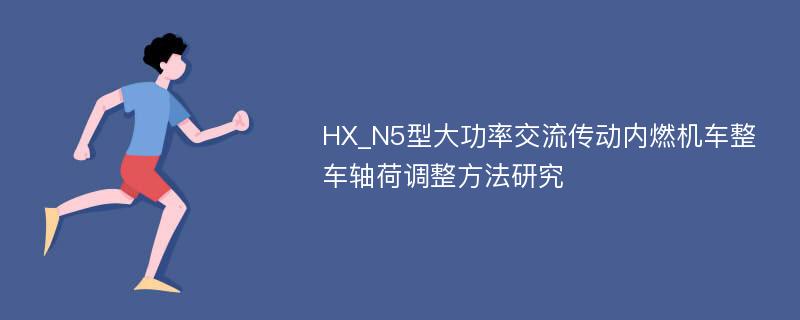 HX_N5型大功率交流传动内燃机车整车轴荷调整方法研究